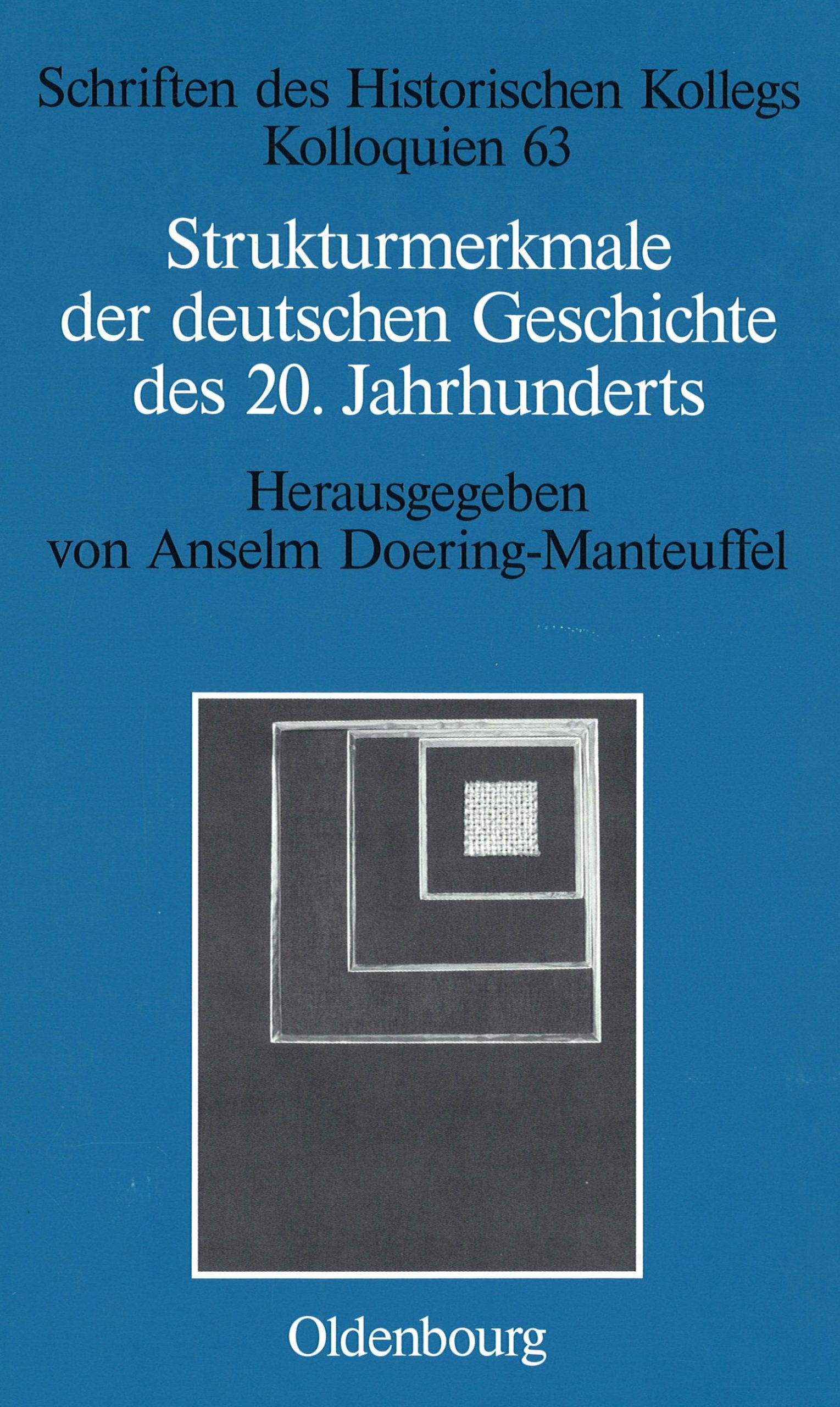 Schriften des Historischen Kollegs
Kolloquien 63

Strukturmerkmale
der deutschen Geschichte
des 20. Jahrhunderts

Herausgegeben
von Anselm Doering-Manteuffel

Oldenbourg